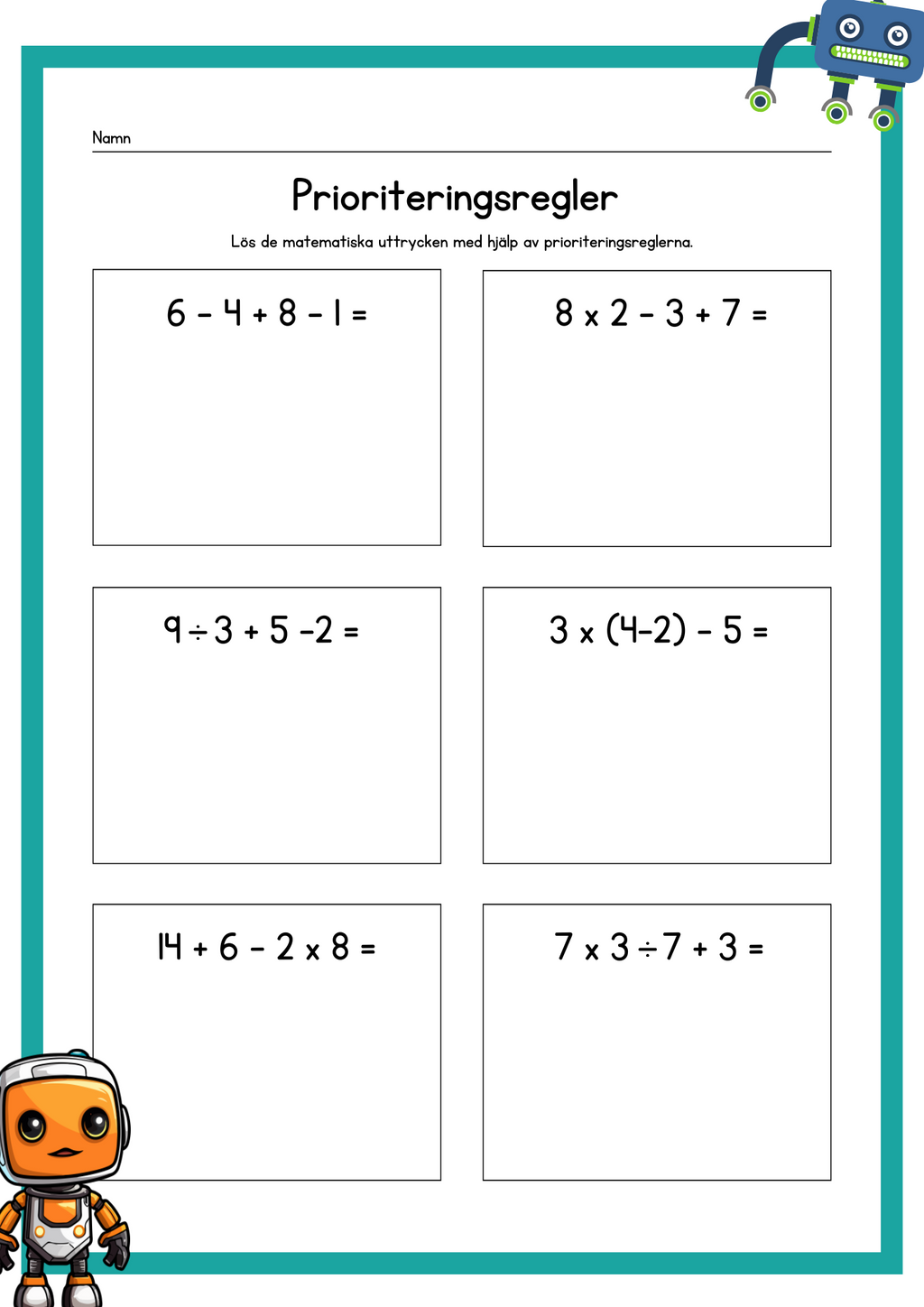 Namn

Prioriteringsregler

Lös de matematiska uttrycken med hjälp av prioriteringsreglerna.

$6 - 4 + 8 - 1 =$

$8 \times 2 - 3 + 7 =$

$9 \div 3 + 5 - 2 =$

$3 \times (4-2) - 5 =$

$14 + 6 - 2 \times 8 =$

$7 \times 3 \div 7 + 3 =$